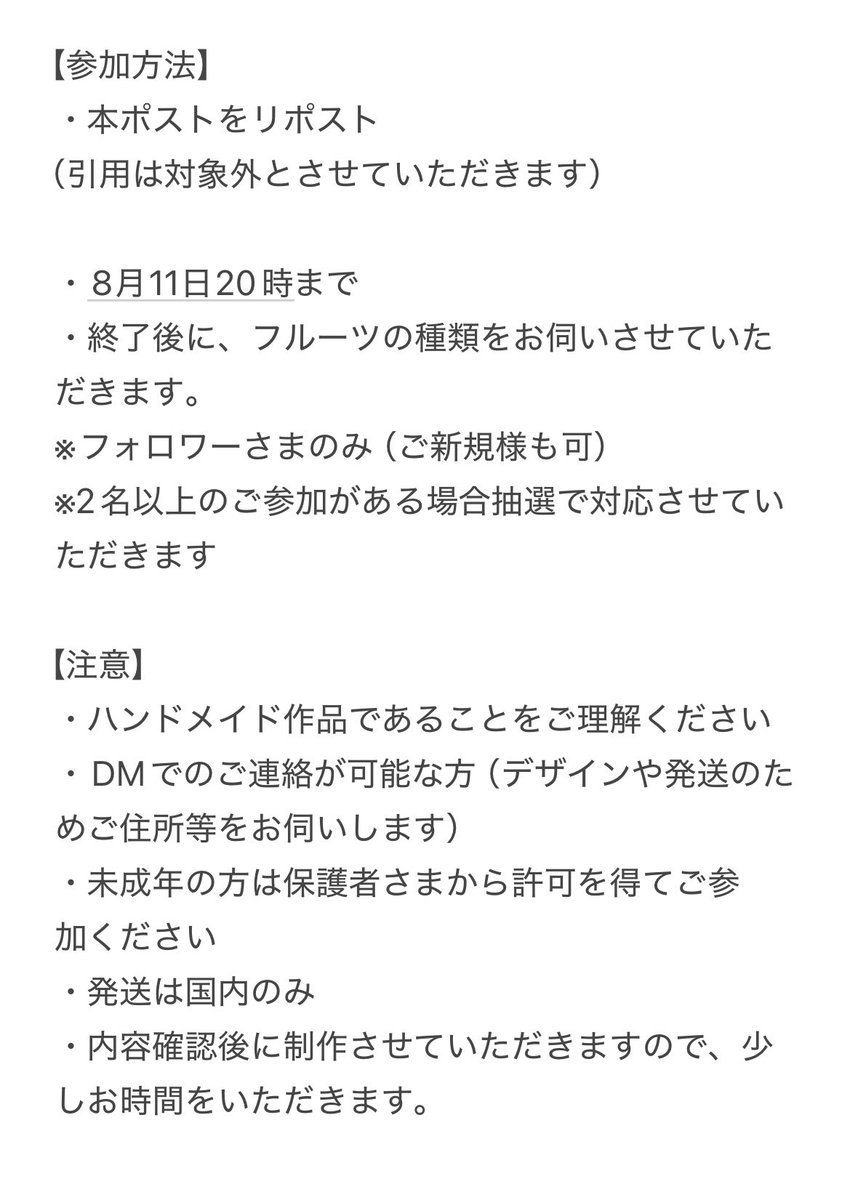 【参加方法】
・本ポストをリポスト
（引用は対象外とさせていただきます）

・8月11日20時まで
・終了後に、フルーツの種類をお伺いさせていただきます。
※フォロワーさまのみ（ご新規様も可）
※2名以上のご参加がある場合抽選で対応させていただきます

【注意】
・ハンドメイド作品であることをご理解ください
・DMでのご連絡が可能な方（デザインや発送のためご住所等をお伺いします）
・未成年の方は保護者さまから許可を得てご参加ください
・発送は国内のみ
・内容確認後に制作させていただきますので、少しお時間をいただきます。